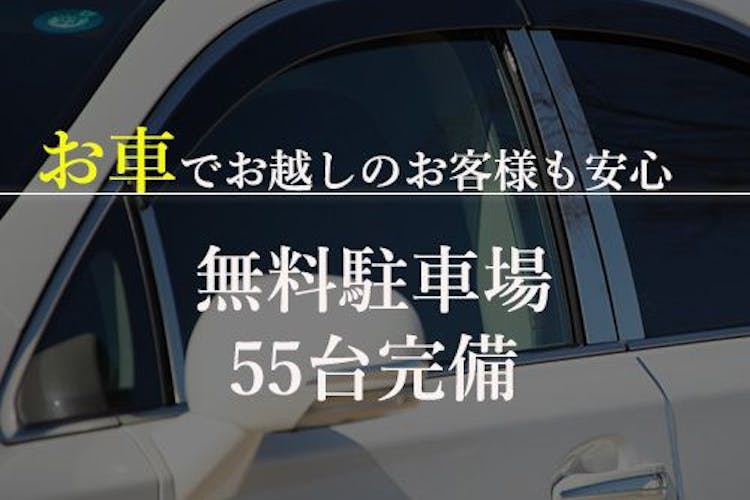 お車でお越しのお客様も安心

無料駐車場
55台完備